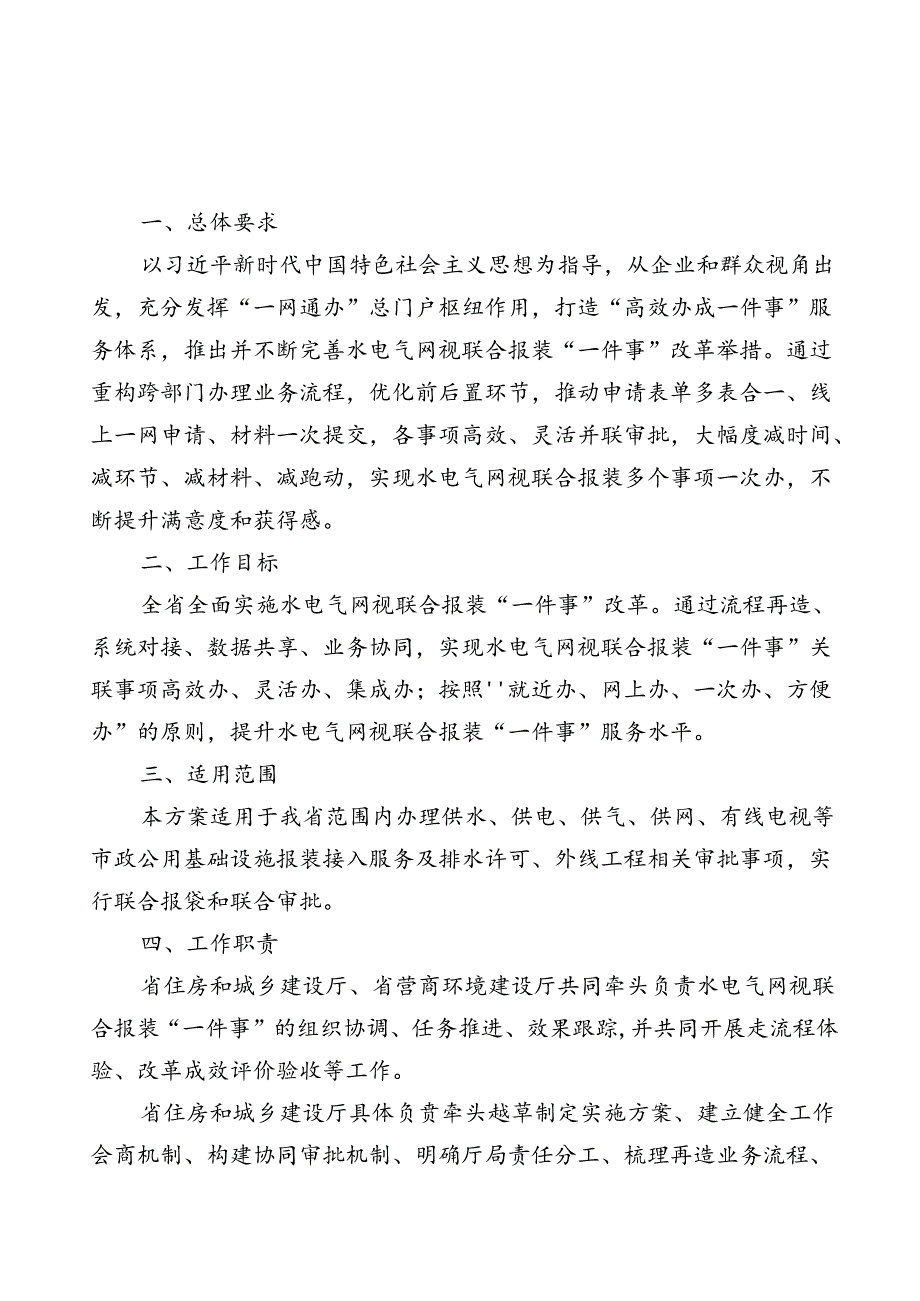 一、总体要求

以习近平新时代中国特色社会主义思想为指导，从企业和群众视角出发，充分发挥“一网通办”总门户枢纽作用，打造“高效办成一件事”服务体系，推出并不断完善水电气网视联合报装“一件事”改革举措。通过重构跨部门办理业务流程，优化前后置环节，推动申请表单多表合一、线上一网申请、材料一次提交，各事项高效、灵活并联审批，大幅度减时间、减环节、减材料、减跑动，实现水电气网视联合报装多个事项一次办，不断提升满意度和获得感。

二、工作目标

全省全面实施水电气网视联合报装“一件事”改革。通过流程再造、系统对接、数据共享、业务协同，实现水电气网视联合报装“一件事”关联事项高效办、灵活办、集成办；按照''就近办、网上办、一次办、方便办”的原则，提升水电气网视联合报装“一件事”服务水平。

三、适用范围

本方案适用于我省范围内办理供水、供电、供气、供网、有线电视等市政公用基础设施报装接入服务及排水许可、外线工程相关审批事项，实行联合报袋和联合审批。

四、工作职责

省住房和城乡建设厅、省营商环境建设厅共同牵头负责水电气网视联合报装“一件事”的组织协调、任务推进、效果跟踪，并共同开展走流程体验、改革成效评价验收等工作。

省住房和城乡建设厅具体负责牵头越草制定实施方案、建立健全工作会商机制、构建协同审批机制、明确厅局责任分工、梳理再造业务流程、